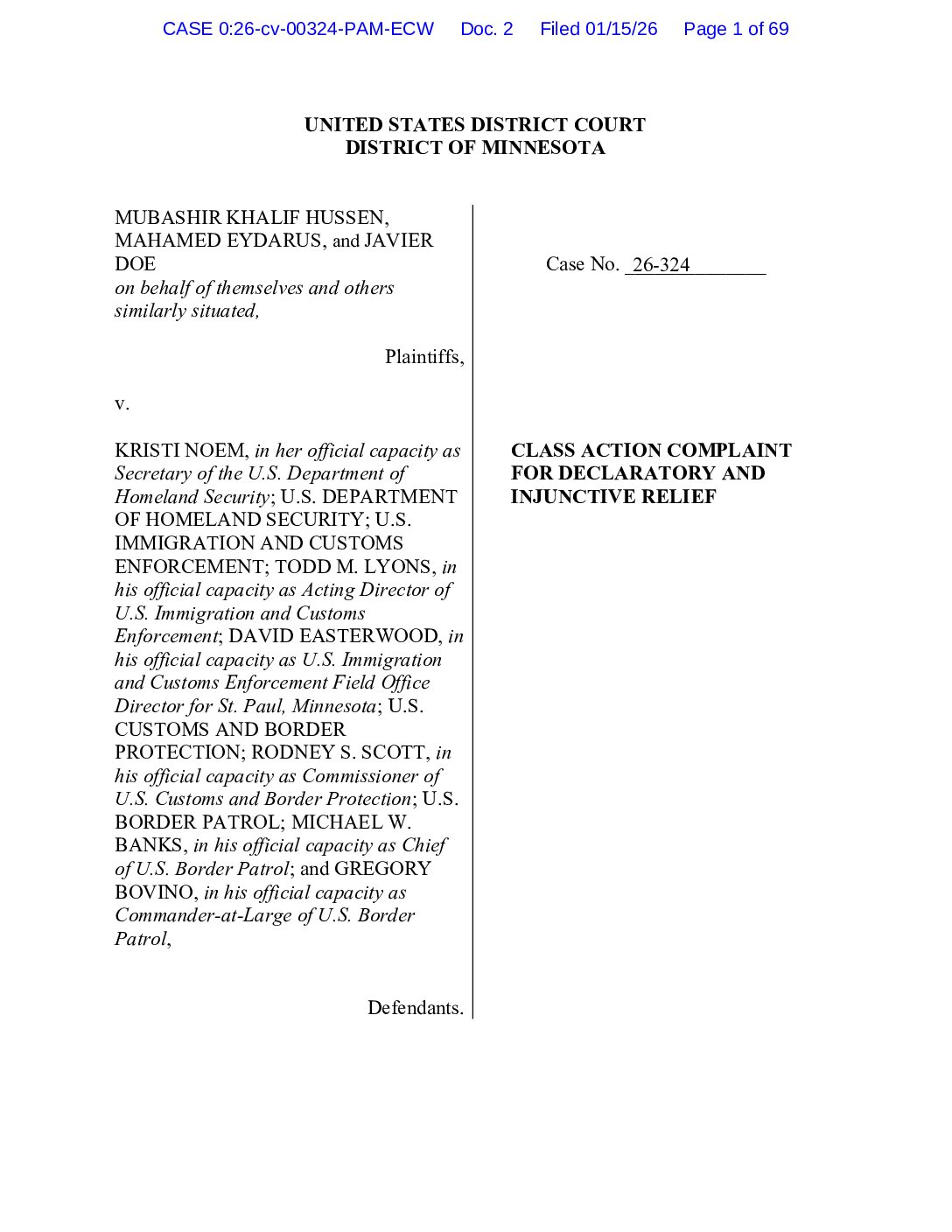 CASE 0:26-cv-00324-PAM-ECW Doc. 2 Filed 01/15/26 Page 1 of 69

UNITED STATES DISTRICT COURT
DISTRICT OF MINNESOTA

MUBASHIR KHALIF HUSSEN, MAHAMED EYDARUS, and JAVIER DOE
on behalf of themselves and others similarly situated,

Plaintiffs,

v.

KRISTI NOEM, in her official capacity as Secretary of the U.S. Department of Homeland Security; U.S. DEPARTMENT OF HOMELAND SECURITY; U.S. IMMIGRATION AND CUSTOMS ENFORCEMENT; TODD M. LYONS, in his official capacity as Acting Director of U.S. Immigration and Customs Enforcement; DAVID EASTERWOOD, in his official capacity as U.S. Immigration and Customs Enforcement Field Office Director for St. Paul, Minnesota; U.S. CUSTOMS AND BORDER PROTECTION; RODNEY S. SCOTT, in his official capacity as Commissioner of U.S. Customs and Border Protection; U.S. BORDER PATROL; MICHAEL W. BANKS, in his official capacity as Chief of U.S. Border Patrol; and GREGORY BOVINO, in his official capacity as Commander-at-Large of U.S. Border Patrol,

Defendants.

Case No. 26-324

CLASS ACTION COMPLAINT FOR DECLARATORY AND INJUNCTIVE RELIEF